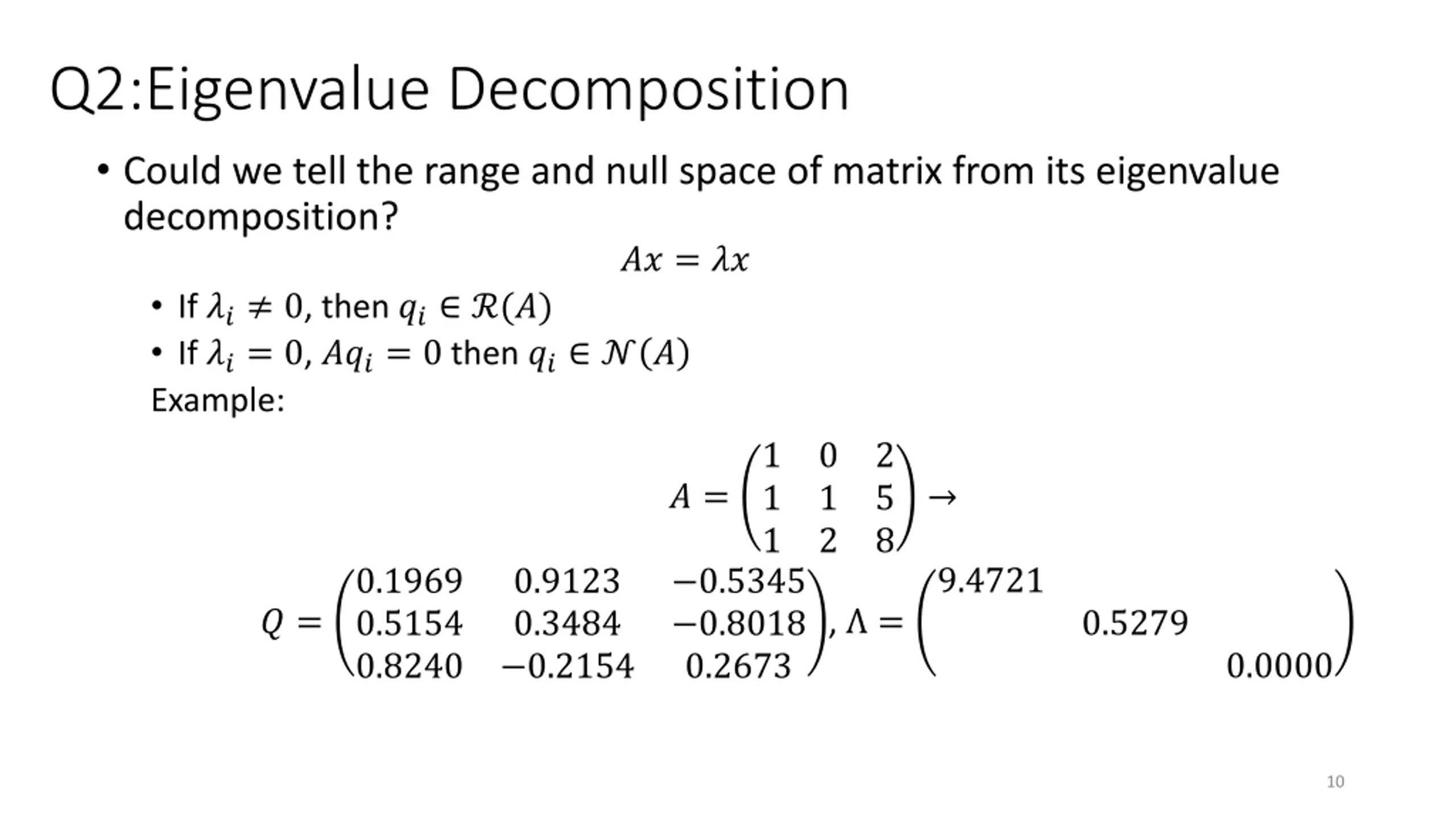 Q2:Eigenvalue Decomposition

• Could we tell the range and null space of matrix from its eigenvalue decomposition?

$Ax = \lambda x$

• If $\lambda_i \neq 0$, then $q_i \in \mathcal{R}(A)$
• If $\lambda_i = 0$, $Aq_i = 0$ then $q_i \in \mathcal{N}(A)$

Example:

$A = \begin{pmatrix} 1 & 0 & 2 \\ 1 & 1 & 5 \\ 1 & 2 & 8 \end{pmatrix} \rightarrow$

$Q = \begin{pmatrix} 0.1969 & 0.9123 & -0.5345 \\ 0.5154 & 0.3484 & -0.8018 \\ 0.8240 & -0.2154 & 0.2673 \end{pmatrix}, \Lambda = \begin{pmatrix} 9.4721 & & \\ & 0.5279 & \\ & & 0.0000 \end{pmatrix}$

10